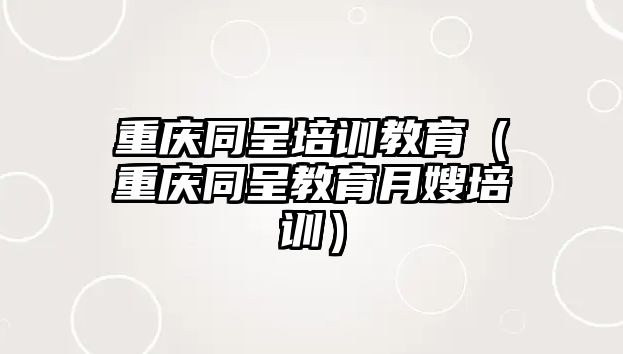 重庆同呈培训教育（重庆同呈教育月嫂培训）